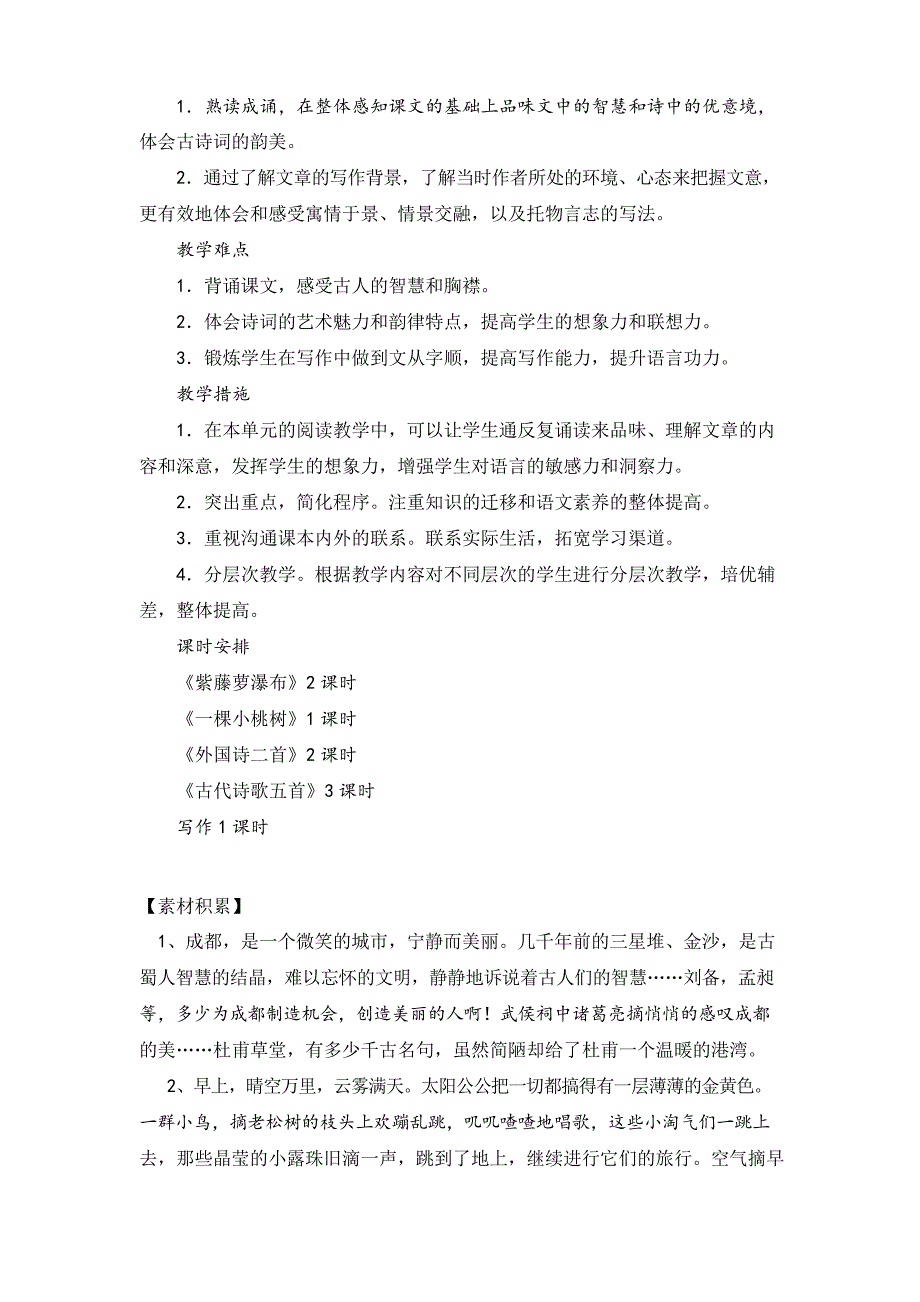 1．熟读成诵，在整体感知课文的基础上品味文中的智慧和诗中的优意境，体会古诗词的韵美。

2．通过了解文章的写作背景，了解当时作者所处的环境、心态来把握文意，更有效地体会和感受寓情于景、情景交融，以及托物言志的写法。

教学难点

1．背诵课文，感受古人的智慧和胸襟。

2．体会诗词的艺术魅力和韵律特点，提高学生的想象力和联想力。

3．锻炼学生在写作中做到文从字顺，提高写作能力，提升语言功力。

教学措施

1．在本单元的阅读教学中，可以让学生通反复诵读来品味、理解文章的内容和深意，发挥学生的想象力，增强学生对语言的敏感力和洞察力。

2．突出重点，简化程序。注重知识的迁移和语文素养的整体提高。

3．重视沟通课本内外的联系。联系实际生活，拓宽学习渠道。

4．分层次教学。根据教学内容对不同层次的学生进行分层次教学，培优辅差，整体提高。

课时安排

《紫藤萝瀑布》2 课时

《一棵小桃树》1 课时

《外国诗二首》2 课时

《古代诗歌五首》3 课时

写作 1 课时

【素材积累】

1、成都，是一个微笑的城市，宁静而美丽。几千年前的三星堆、金沙，是古蜀人智慧的结晶，难以忘怀的文明，静静地诉说着古人们的智慧……刘备，孟昶等，多少为成都制造机会，创造美丽的人啊！武侯祠中诸葛亮摘悄悄的感叹成都的美……杜甫草堂，有多少千古名句，虽然简陋却给了杜甫一个温暖的港湾。

2、早上，晴空万里，云雾满天。太阳公公把一切都搞得有一层薄薄的金黄色。一群小鸟，摘老松树的枝头上欢蹦乱跳，叽叽喳喳地唱歌，这些小淘气们一跳上去，那些晶莹的小露珠旧滴一声，跳到了地上，继续进行它们的旅行。空气摘早